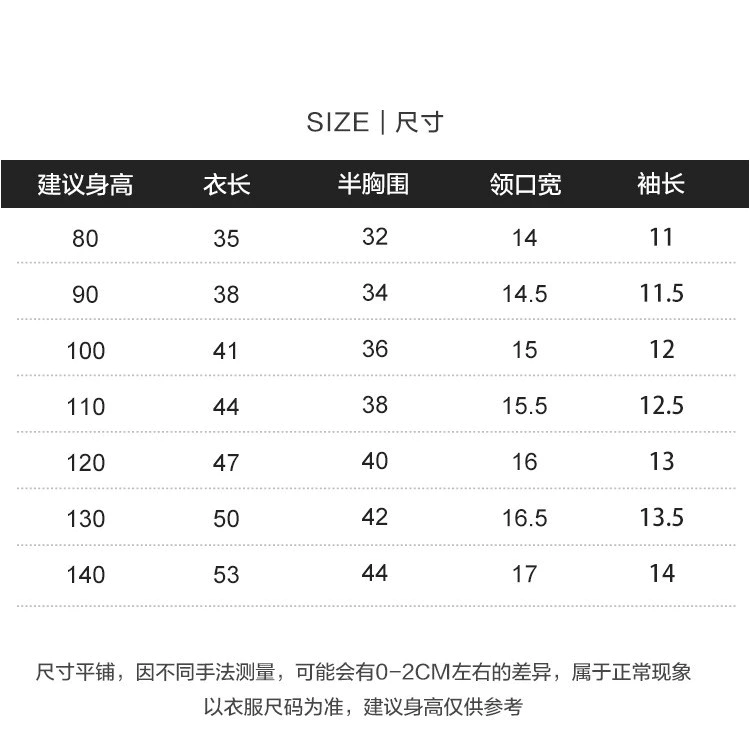 SIZE | 尺寸

| 建议身高 | 衣长 | 半胸围 | 领口宽 | 袖长 |
|---|---|---|---|---|
| 80 | 35 | 32 | 14 | 11 |
| 90 | 38 | 34 | 14.5 | 11.5 |
| 100 | 41 | 36 | 15 | 12 |
| 110 | 44 | 38 | 15.5 | 12.5 |
| 120 | 47 | 40 | 16 | 13 |
| 130 | 50 | 42 | 16.5 | 13.5 |
| 140 | 53 | 44 | 17 | 14 |

尺寸平铺，因不同手法测量，可能会有0-2CM左右的差异，属于正常现象

以衣服尺码为准，建议身高仅供参考